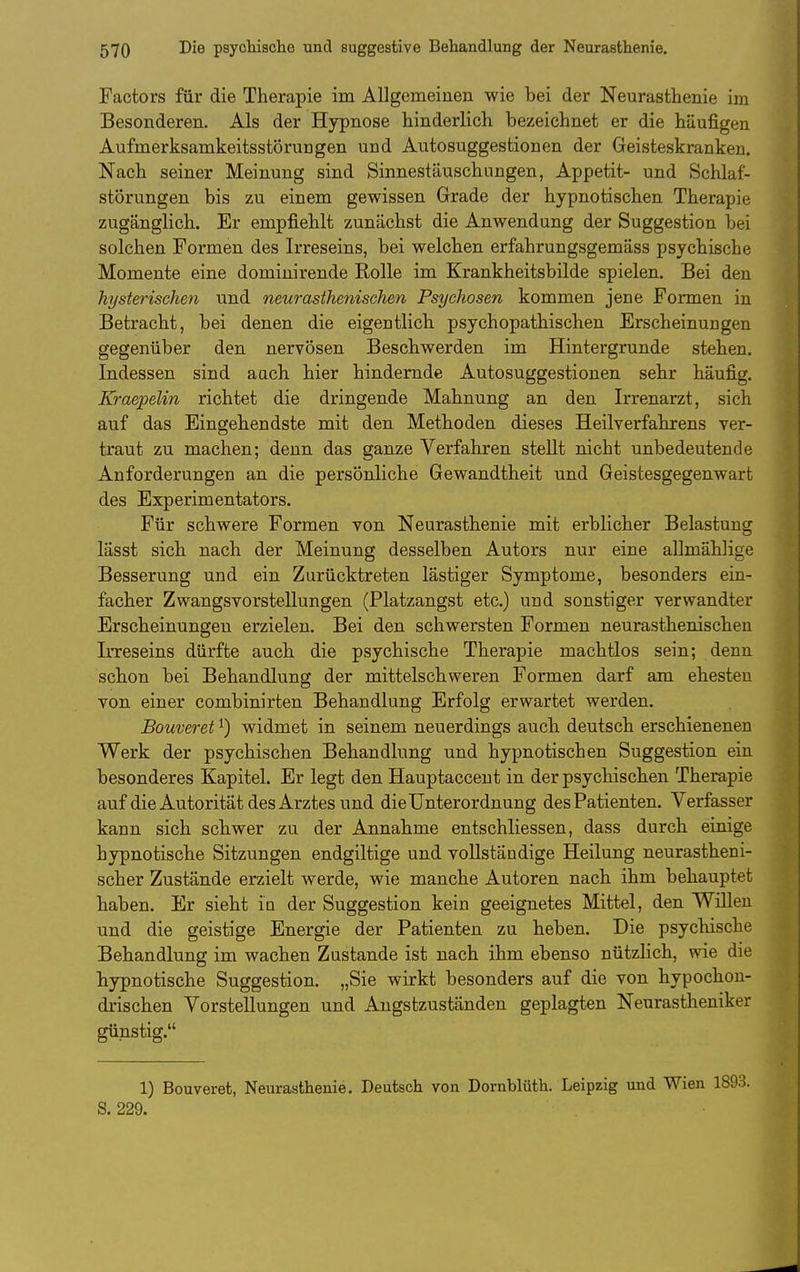 570 Die psychische und suggestive Behandlung der Neurasthenie.

Factors für die Therapie im Allgemeinen wie bei der Neurasthenie im Besonderen. Als der Hypnose hinderlich bezeichnet er die häufigen Aufmerksamkeitsstörungen und Autosuggestionen der Geisteskranken. Nach seiner Meinung sind Sinnestäuschungen, Appetit- und Schlafstörungen bis zu einem gewissen Grade der hypnotischen Therapie zugänglich. Er empfiehlt zunächst die Anwendung der Suggestion bei solchen Formen des Irreseins, bei welchen erfahrungsgemäss psychische Momente eine dominirende Rolle im Krankheitsbilde spielen. Bei den hysterischen und neurasthenischen Psychosen kommen jene Formen in Betracht, bei denen die eigentlich psychopathischen Erscheinungen gegenüber den nervösen Beschwerden im Hintergrunde stehen. Indessen sind auch hier hindernde Autosuggestionen sehr häufig. Kraepelin richtet die dringende Mahnung an den Irrenarzt, sich auf das Eingehendste mit den Methoden dieses Heilverfahrens vertraut zu machen; denn das ganze Verfahren stellt nicht unbedeutende Anforderungen an die persönliche Gewandtheit und Geistesgegenwart des Experimentators.

Für schwere Formen von Neurasthenie mit erblicher Belastung lässt sich nach der Meinung desselben Autors nur eine allmählige Besserung und ein Zurücktreten lästiger Symptome, besonders einfacher Zwangsvorstellungen (Platzangst etc.) und sonstiger verwandter Erscheinungen erzielen. Bei den schwersten Formen neurasthenischen Irreseins dürfte auch die psychische Therapie machtlos sein; denn schon bei Behandlung der mittelschweren Formen darf am ehesten von einer combinirten Behandlung Erfolg erwartet werden.

Bouveret$^{1}$) widmet in seinem neuerdings auch deutsch erschienenen Werk der psychischen Behandlung und hypnotischen Suggestion ein besonderes Kapitel. Er legt den Hauptaccent in der psychischen Therapie auf die Autorität des Arztes und die Unterordnung des Patienten. Verfasser kann sich schwer zu der Annahme entschliessen, dass durch einige hypnotische Sitzungen endgiltige und vollständige Heilung neurasthenischer Zustände erzielt werde, wie manche Autoren nach ihm behauptet haben. Er sieht in der Suggestion kein geeignetes Mittel, den Willen und die geistige Energie der Patienten zu heben. Die psychische Behandlung im wachen Zustande ist nach ihm ebenso nützlich, wie die hypnotische Suggestion. „Sie wirkt besonders auf die von hypochondrischen Vorstellungen und Angstzuständen geplagten Neurastheniker günstig.“

1) Bouveret, Neurasthenie. Deutsch von Dornblüth. Leipzig und Wien 1893. S. 229.